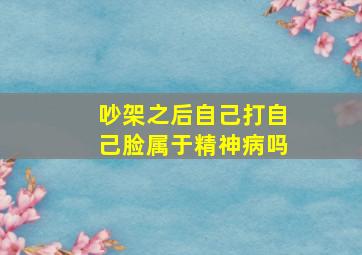 吵架之后自己打自己脸属于精神病吗